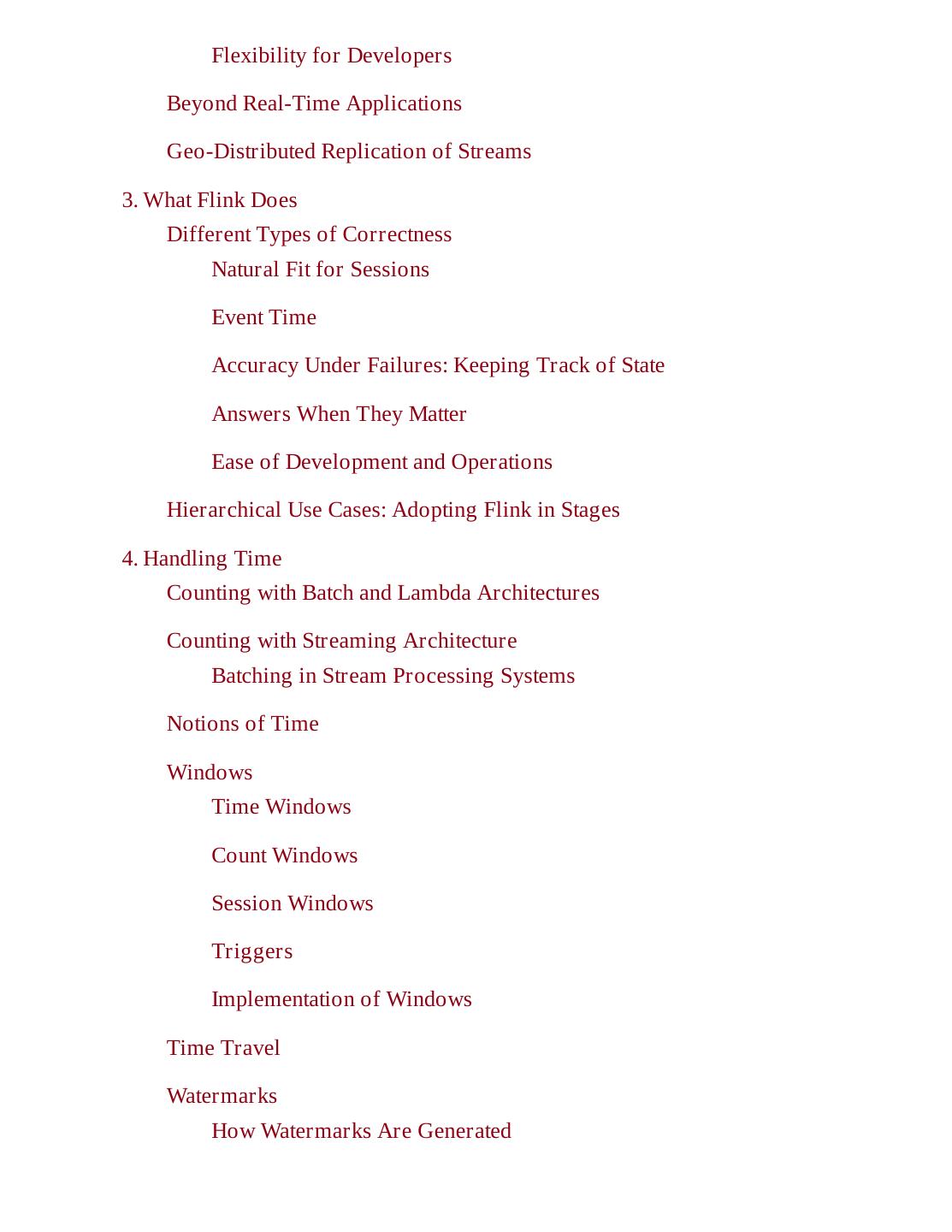 Flexibility for Developers

Beyond Real-Time Applications

Geo-Distributed Replication of Streams

3. What Flink Does

Different Types of Correctness

Natural Fit for Sessions

Event Time

Accuracy Under Failures: Keeping Track of State

Answers When They Matter

Ease of Development and Operations

Hierarchical Use Cases: Adopting Flink in Stages

4. Handling Time

Counting with Batch and Lambda Architectures

Counting with Streaming Architecture

Batching in Stream Processing Systems

Notions of Time

Windows

Time Windows

Count Windows

Session Windows

Triggers

Implementation of Windows

Time Travel

Watermarks

How Watermarks Are Generated